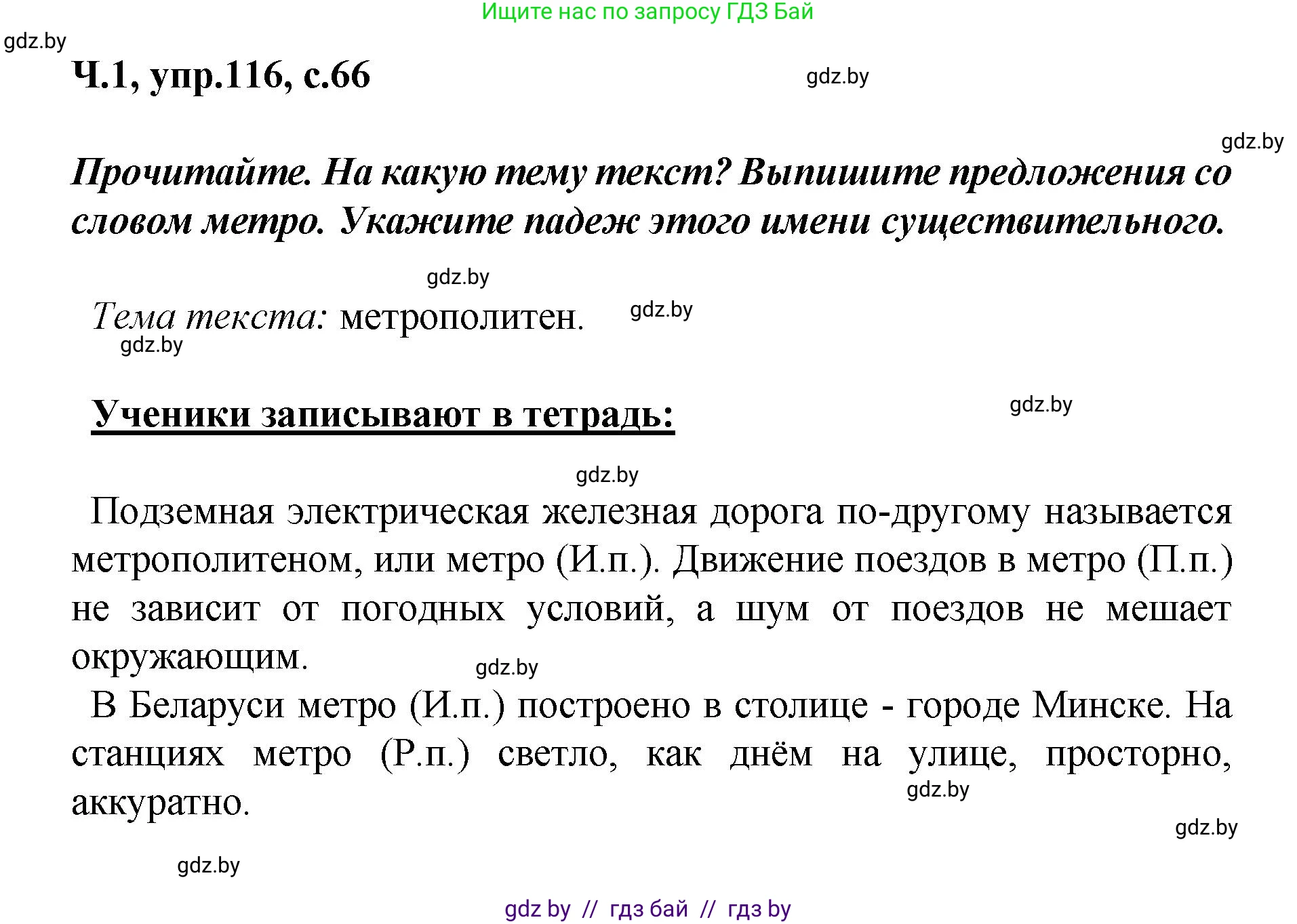 Ищите нас по запросу ГДЗ Бай

gdz.by

Ч.1, упр.116, с.66

gdz.by

gdz.by

Прочитайте. На какую тему текст? Выпишите предложения со словом метро. Укажите падеж этого имени существительного.

gdz.by

Тема текста: метрополитен.

gdz.by

gdz.by

Ученики записывают в тетрадь:

gdz.by

gdz.by

Подземная электрическая железная дорога по-другому называется метрополитеном, или метро (И.п.). Движение поездов в метро (П.п.) не зависит от погодных условий, а шум от поездов не мешает окружающим.

gdz.by

В Беларуси метро (И.п.) построено в столице - городе Минске. На станциях метро (Р.п.) светло, как днём на улице, просторно, аккуратно.

gdz.by

gdz.by

gdz.by

gdz by // гдз бай // гдз by